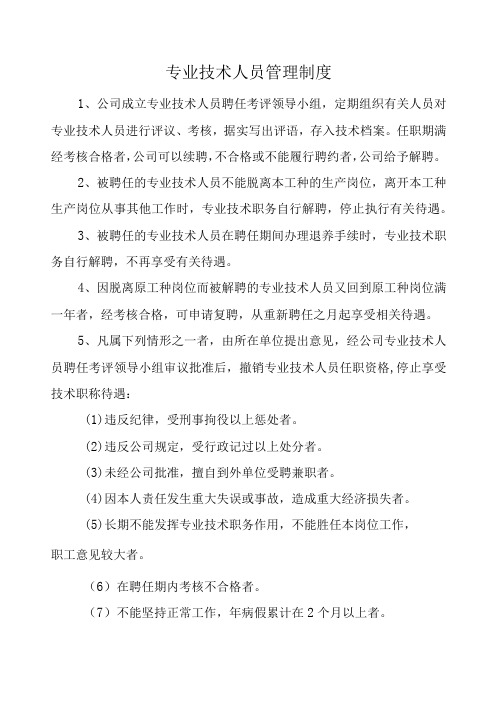 专业技术人员管理制度

1、公司成立专业技术人员聘任考评领导小组，定期组织有关人员对专业技术人员进行评议、考核，据实写出评语，存入技术档案。任职期满经考核合格者，公司可以续聘，不合格或不能履行聘约者，公司给予解聘。

2、被聘任的专业技术人员不能脱离本工种的生产岗位，离开本工种生产岗位从事其他工作时，专业技术职务自行解聘，停止执行有关待遇。

3、被聘任的专业技术人员在聘任期间办理退养手续时，专业技术职务自行解聘，不再享受有关待遇。

4、因脱离原工种岗位而被解聘的专业技术人员又回到原工种岗位满一年者，经考核合格，可申请复聘，从重新聘任之月起享受相关待遇。

5、凡属下列情形之一者，由所在单位提出意见，经公司专业技术人员聘任考评领导小组审议批准后，撤销专业技术人员任职资格,停止享受技术职称待遇：

(1)违反纪律，受刑事拘役以上惩处者。

(2)违反公司规定，受行政记过以上处分者。

(3)未经公司批准，擅自到外单位受聘兼职者。

(4)因本人责任发生重大失误或事故，造成重大经济损失者。

(5)长期不能发挥专业技术职务作用，不能胜任本岗位工作，职工意见较大者。

（6）在聘任期内考核不合格者。

（7）不能坚持正常工作，年病假累计在2个月以上者。